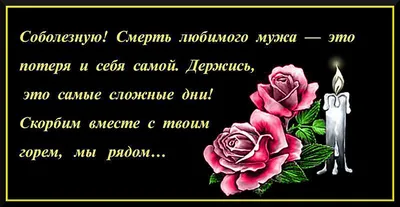 Соболезную! Смерть любимого мужа — это потеря и себя самой. Держись, это самые сложные дни! Скорбим вместе с твоим горем, мы рядом…